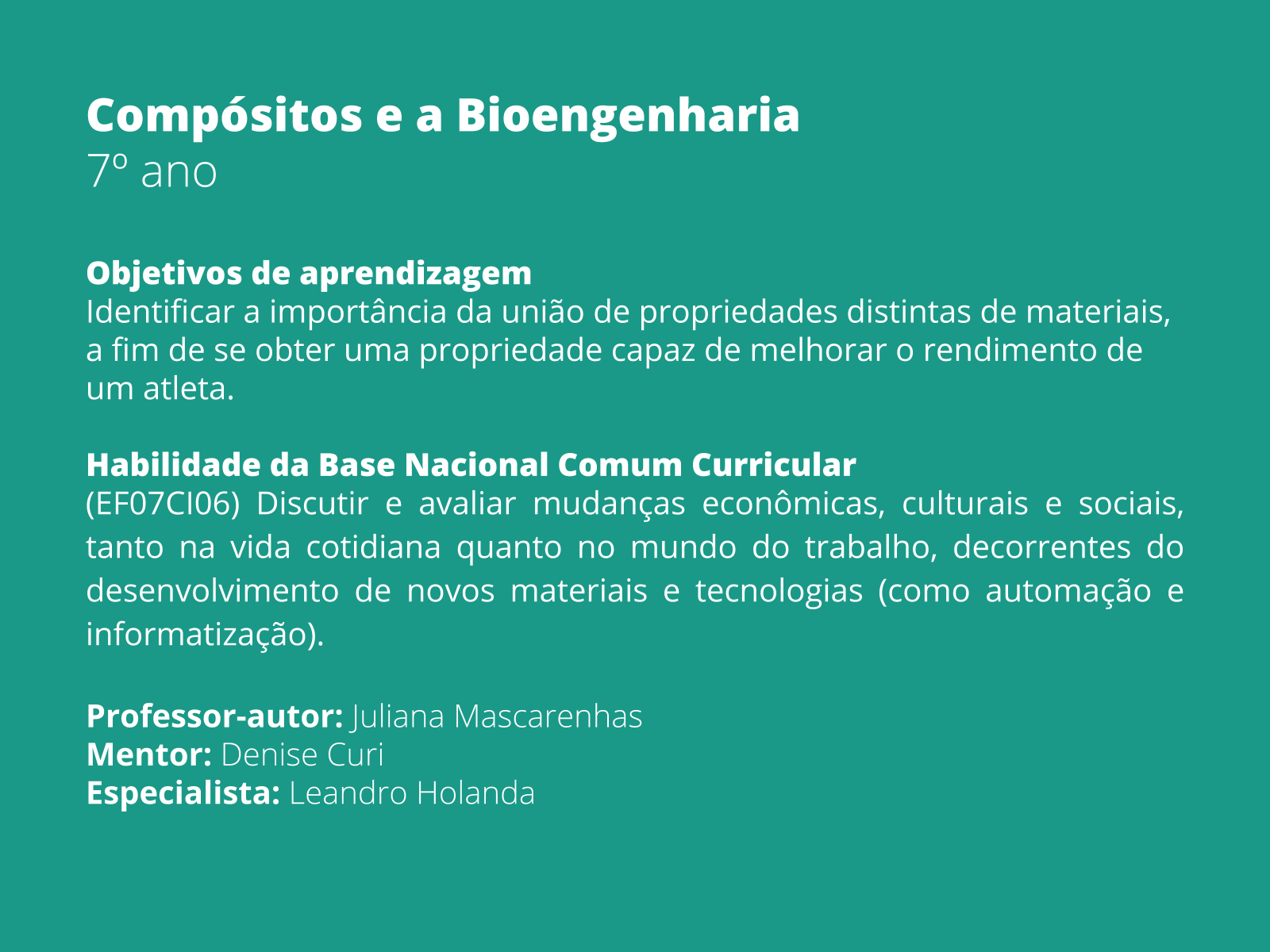 Compósitos e a Bioengenharia
7º ano

Objetivos de aprendizagem
Identificar a importância da união de propriedades distintas de materiais, a fim de se obter uma propriedade capaz de melhorar o rendimento de um atleta.

Habilidade da Base Nacional Comum Curricular
(EF07CI06) Discutir e avaliar mudanças econômicas, culturais e sociais, tanto na vida cotidiana quanto no mundo do trabalho, decorrentes do desenvolvimento de novos materiais e tecnologias (como automação e informatização).

Professor-autor: Juliana Mascarenhas
Mentor: Denise Curi
Especialista: Leandro Holanda